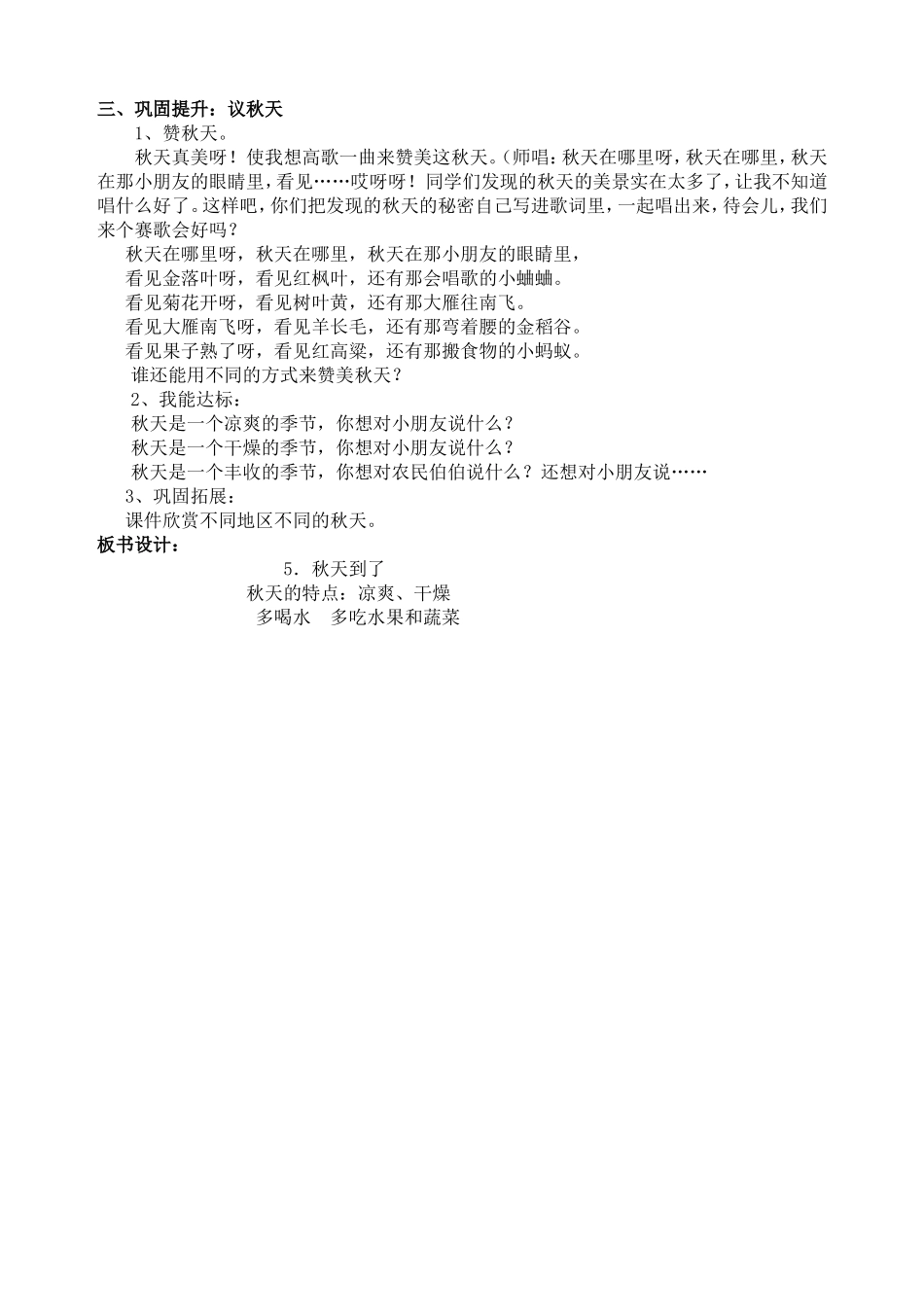 三、巩固提升：议秋天

1、赞秋天。

秋天真美呀！使我想高歌一曲来赞美这秋天。(师唱：秋天在哪里呀，秋天在哪里，秋天在那小朋友的眼睛里，看见……哎呀呀！同学们发现的秋天的美景实在太多了，让我不知道唱什么好了。这样吧，你们把发现的秋天的秘密自己写进歌词里，一起唱出来，待会儿，我们来个赛歌会好吗？

秋天在哪里呀，秋天在哪里，秋天在那小朋友的眼睛里，

看见金落叶呀，看见红枫叶，还有那会唱歌的小蛐蛐。

看见菊花开呀，看见树叶黄，还有那大雁往南飞。

看见大雁南飞呀，看见羊长毛，还有那弯着腰的金稻谷。

看见果子熟了呀，看见红高粱，还有那搬食物的小蚂蚁。

谁还能用不同的方式来赞美秋天？

2、我能达标：

秋天是一个凉爽的季节，你想对小朋友说什么？

秋天是一个干燥的季节，你想对小朋友说什么？

秋天是一个丰收的季节，你想对农民伯伯说什么？还想对小朋友说……

3、巩固拓展：

课件欣赏不同地区不同的秋天。

板书设计：

5．秋天到了

秋天的特点：凉爽、干燥

多喝水　多吃水果和蔬菜